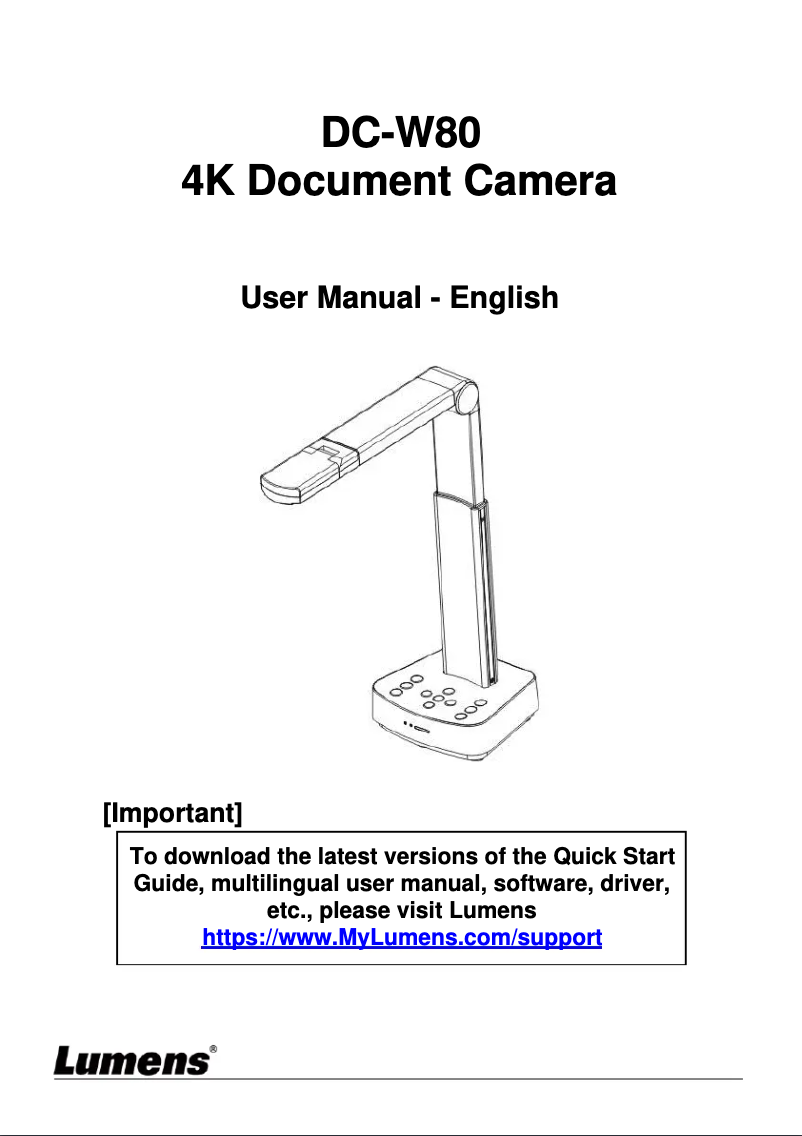 DC-W80
4K Document Camera

User Manual - English

[Important]

To download the latest versions of the Quick Start Guide, multilingual user manual, software, driver, etc., please visit Lumens
https://www.MyLumens.com/support

Lumens®